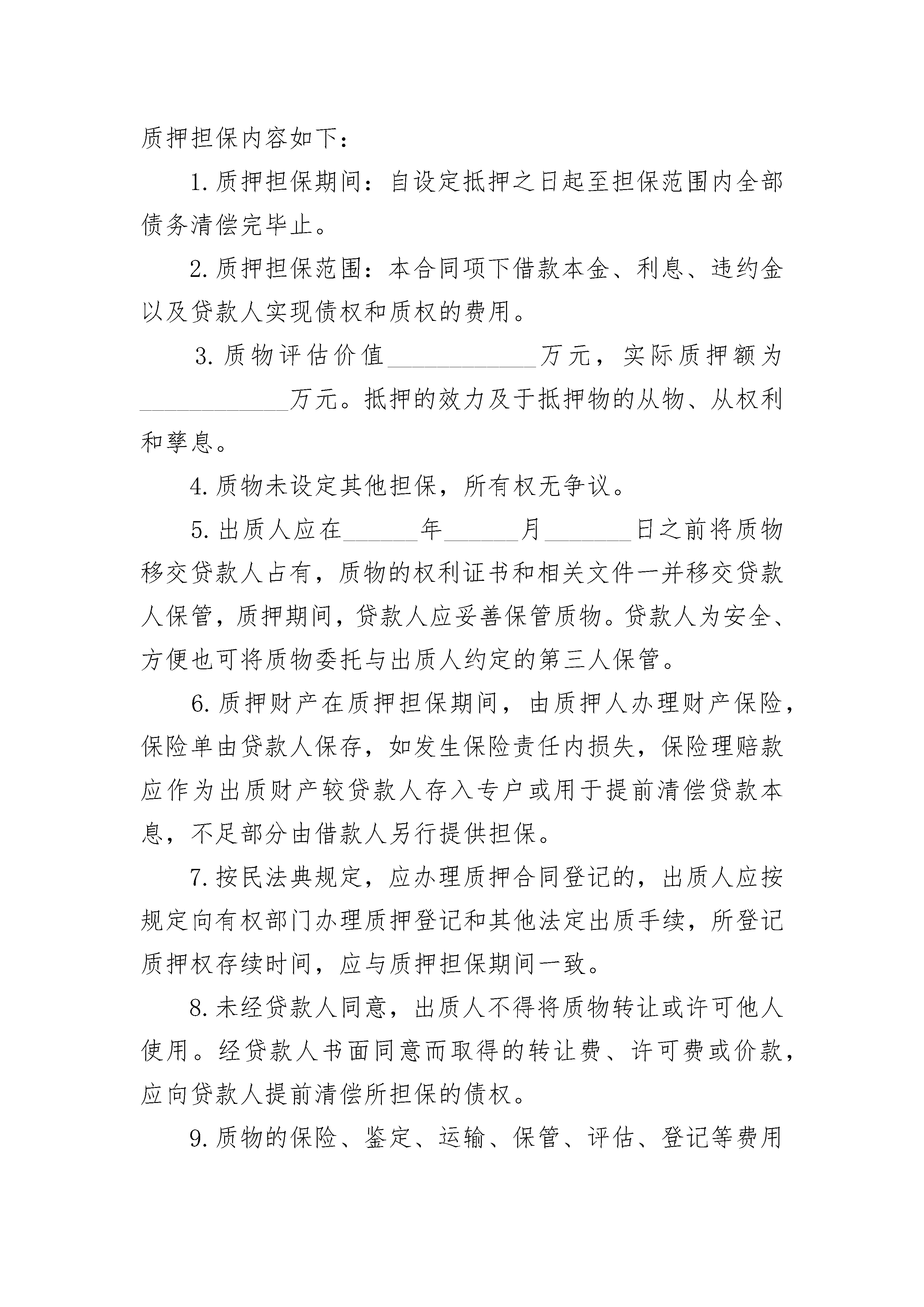 质押担保内容如下：

1. 质押担保期间：自设定抵押之日起至担保范围内全部债务清偿完毕止。

2. 质押担保范围：本合同项下借款本金、利息、违约金以及贷款人实现债权和质权的费用。

3. 质物评估价值____________万元，实际质押额为____________万元。抵押的效力及于抵押物的从物、从权利和孳息。

4. 质物未设定其他担保，所有权无争议。

5. 出质人应在______年______月_______日之前将质物移交贷款人占有，质物的权利证书和相关文件一并移交贷款人保管，质押期间，贷款人应妥善保管质物。贷款人为安全、方便也可将质物委托与出质人约定的第三人保管。

6. 质押财产在质押担保期间，由质押人办理财产保险，保险单由贷款人保存，如发生保险责任内损失，保险理赔款应作为出质财产较贷款人存入专户或用于提前清偿贷款本息，不足部分由借款人另行提供担保。

7. 按民法典规定，应办理质押合同登记的，出质人应按规定向有权部门办理质押登记和其他法定出质手续，所登记质押权存续时间，应与质押担保期间一致。

8. 未经贷款人同意，出质人不得将质物转让或许可他人使用。经贷款人书面同意而取得的转让费、许可费或价款，应向贷款人提前清偿所担保的债权。

9. 质物的保险、鉴定、运输、保管、评估、登记等费用